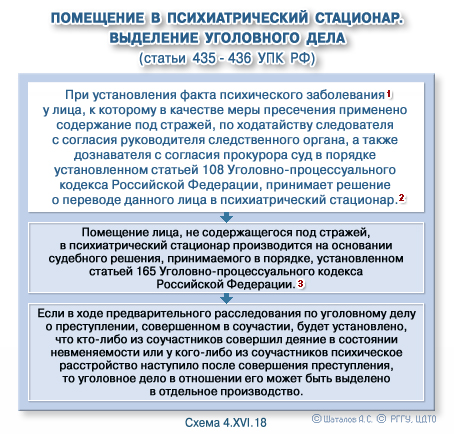 ПОМЕЩЕНИЕ В ПСИХИАТРИЧЕСКИЙ СТАЦИОНАР. ВЫДЕЛЕНИЕ УГОЛОВНОГО ДЕЛА
(статьи 435 - 436 УПК РФ)

При установления факта психического заболевания 1 у лица, к которому в качестве меры пресечения применено содержание под стражей, по ходатайству следователя с согласия руководителя следственного органа, а также дознавателя с согласия прокурора суд в порядке установленном статьей 108 Уголовно-процессуального кодекса Российской Федерации, принимает решение о переводе данного лица в психиатрический стационар. 2

Помещение лица, не содержащегося под стражей, в психиатрический стационар производится на основании судебного решения, принимаемого в порядке, установленном статьей 165 Уголовно-процессуального кодекса Российской Федерации. 3

Если в ходе предварительного расследования по уголовному делу о преступлении, совершенном в соучастии, будет установлено, что кто-либо из соучастников совершил деяние в состоянии невменяемости или у кого-либо из соучастников психическое расстройство наступило после совершения преступления, то уголовное дело в отношении его может быть выделено в отдельное производство.

Схема 4.XVI.18

© Шаталов А.С. © РГГУ, ЦДТО